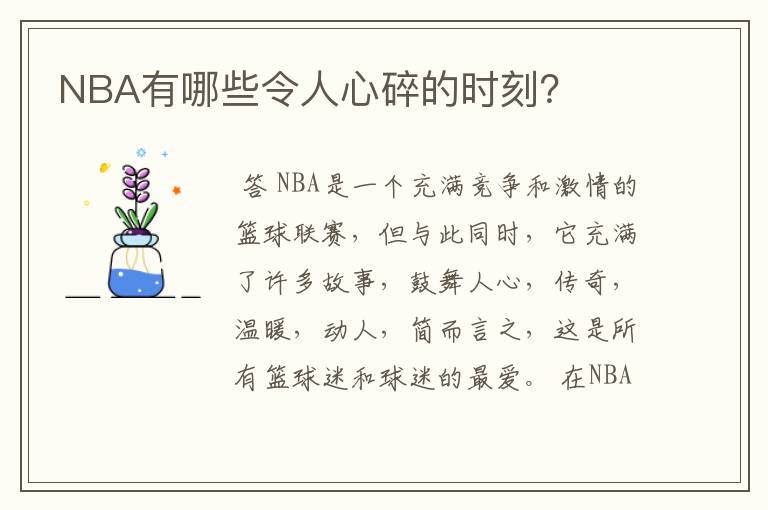 NBA有哪些令人心碎的时刻？

答 NBA是一个充满竞争和激情的篮球联赛，但与此同时，它充满了许多故事，鼓舞人心，传奇，温暖，动人，简而言之，这是所有篮球迷和球迷的最爱。 在NBA